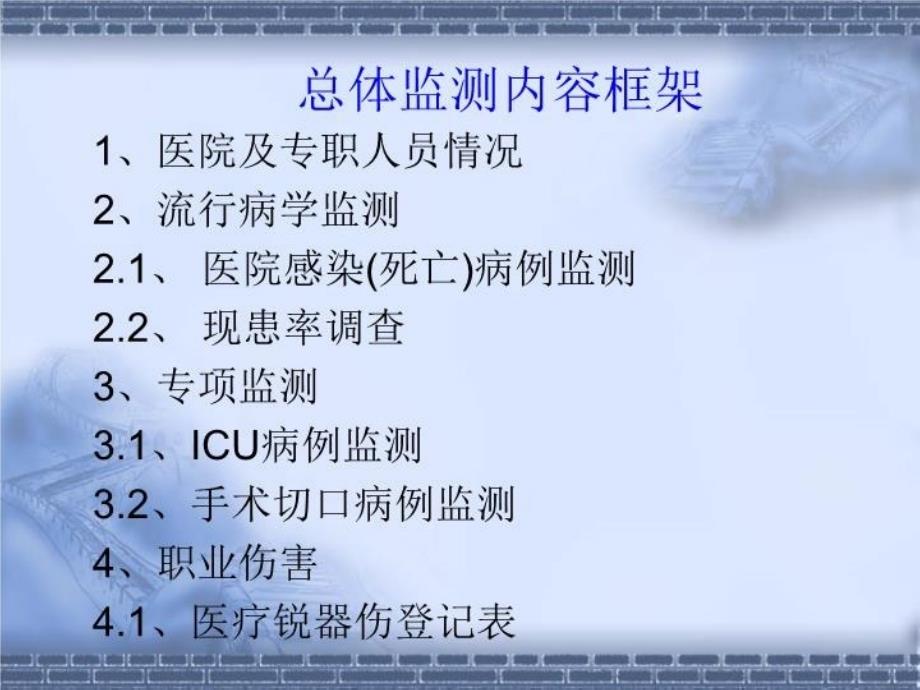 总体监测内容框架

1、医院及专职人员情况

2、流行病学监测

2.1、 医院感染(死亡)病例监测

2.2、 现患率调查

3、专项监测

3.1、ICU病例监测

3.2、手术切口病例监测

4、职业伤害

4.1、医疗锐器伤登记表